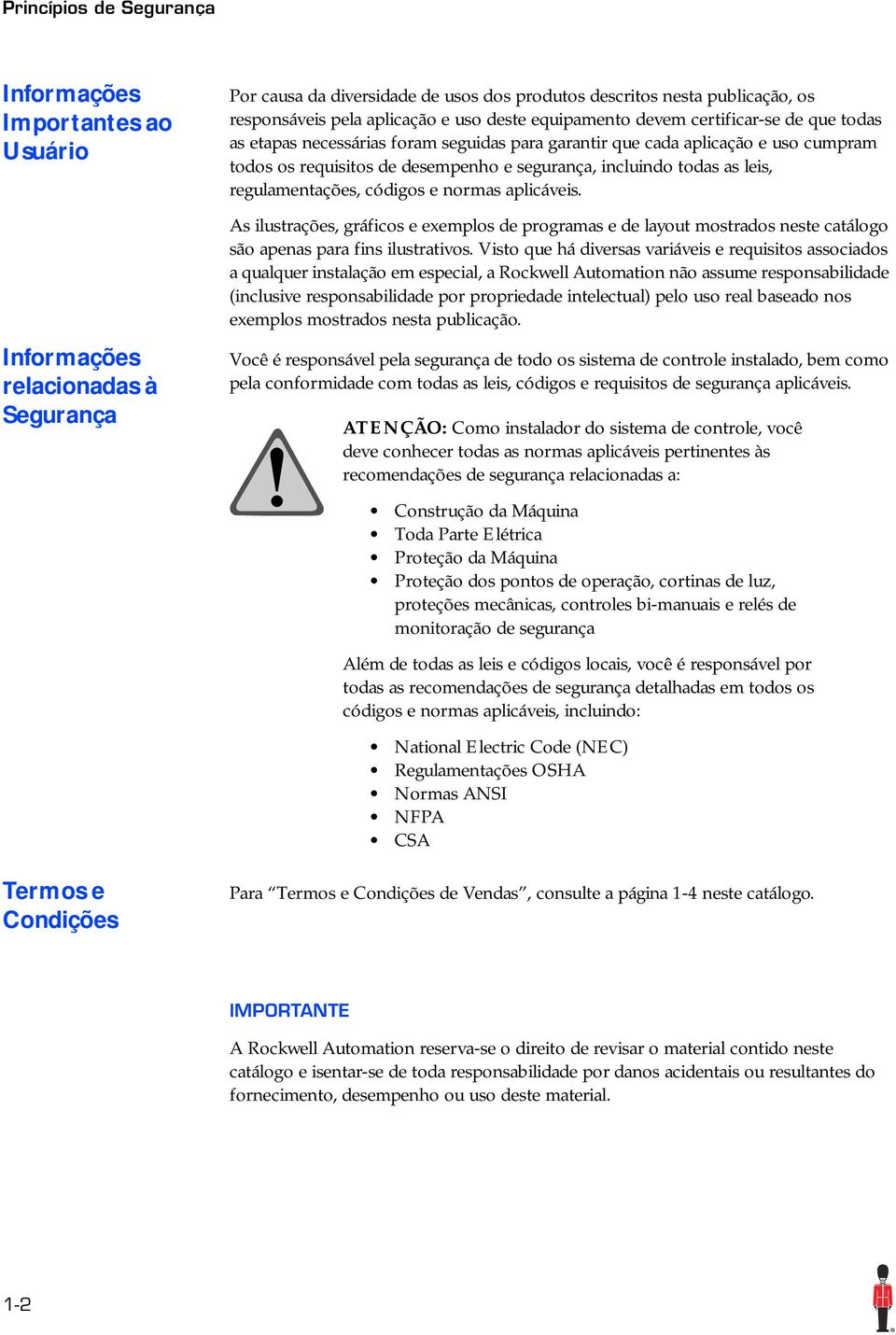 Princípios de Segurança

Informações Importantes ao Usuário

Por causa da diversidade de usos dos produtos descritos nesta publicação, os responsáveis pela aplicação e uso deste equipamento devem certificar-se de que todas as etapas necessárias foram seguidas para garantir que cada aplicação e uso cumpram todos os requisitos de desempenho e segurança, incluindo todas as leis, regulamentações, códigos e normas aplicáveis.

As ilustrações, gráficos e exemplos de programas e de layout mostrados neste catálogo são apenas para fins ilustrativos. Visto que há diversas variáveis e requisitos associados a qualquer instalação em especial, a Rockwell Automation não assume responsabilidade (inclusive responsabilidade por propriedade intelectual) pelo uso real baseado nos exemplos mostrados nesta publicação.

Informações relacionadas à Segurança

Você é responsável pela segurança de todo os sistema de controle instalado, bem como pela conformidade com todas as leis, códigos e requisitos de segurança aplicáveis.

ATENÇÃO: Como instalador do sistema de controle, você deve conhecer todas as normas aplicáveis pertinentes às recomendações de segurança relacionadas a:

• Construção da Máquina
• Toda Parte Elétrica
• Proteção da Máquina
• Proteção dos pontos de operação, cortinas de luz, proteções mecânicas, controles bi-manuais e relés de monitoração de segurança

Além de todas as leis e códigos locais, você é responsável por todas as recomendações de segurança detalhadas em todos os códigos e normas aplicáveis, incluindo:

• National Electric Code (NEC)
• Regulamentações OSHA
• Normas ANSI
• NFPA
• CSA

Termos e Condições

Para “Termos e Condições de Vendas”, consulte a página 1-4 neste catálogo.

IMPORTANTE

A Rockwell Automation reserva-se o direito de revisar o material contido neste catálogo e isentar-se de toda responsabilidade por danos acidentais ou resultantes do fornecimento, desempenho ou uso deste material.

1-2